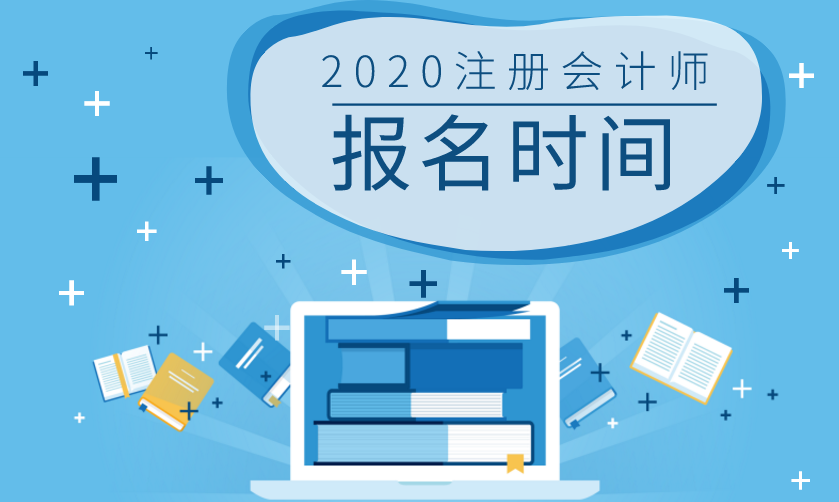 2020注册会计师

报名时间